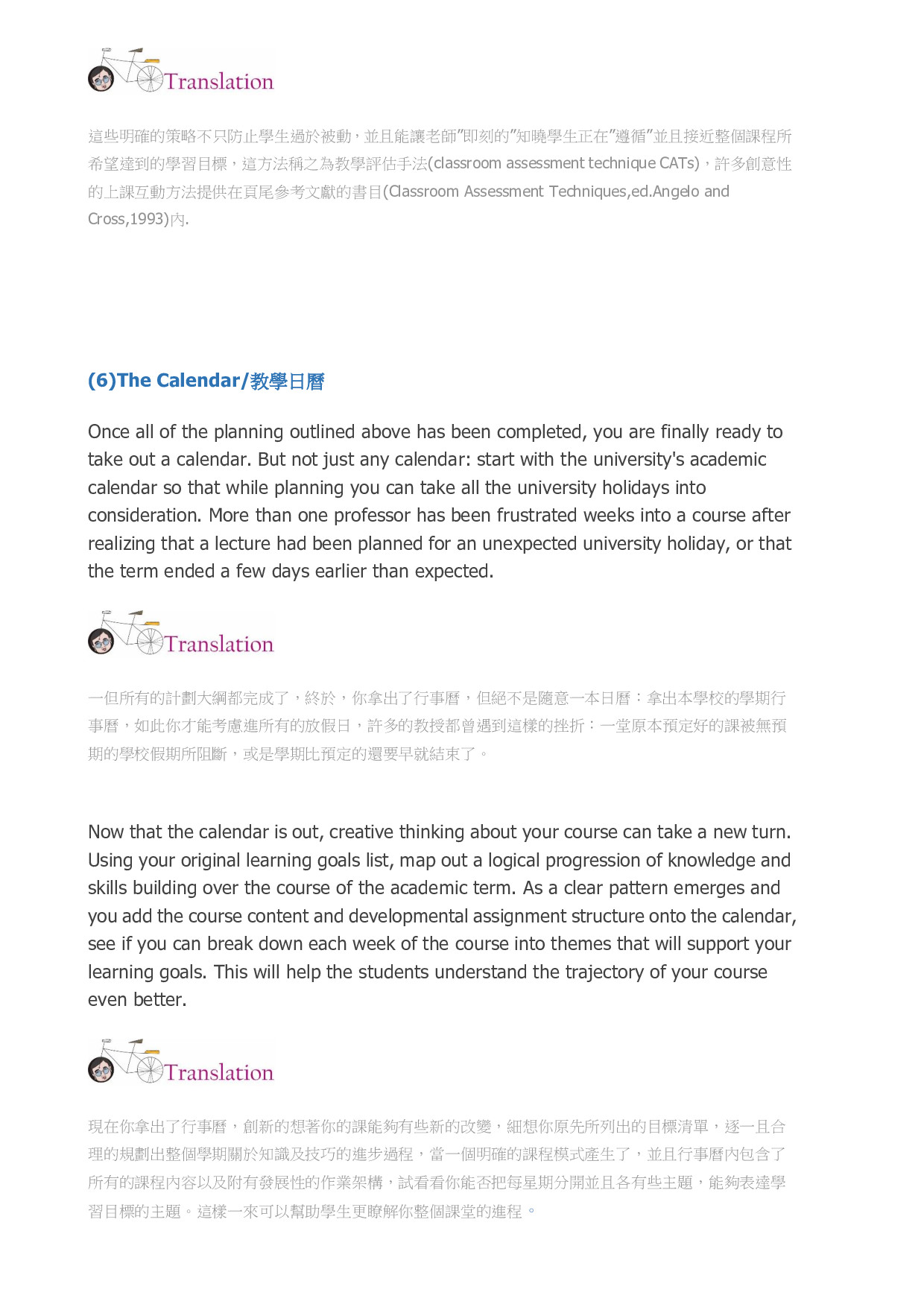 Translation

這些明確的策略不只防止學生過於被動，並且能讓老師"即刻的"知曉學生正在"遵循"並且接近整個課程所希望達到的學習目標，這方法稱之為教學評估手法(classroom assessment technique CATs)，許多創意性的上課互動方法提供在頁尾參考文獻的書目(Classroom Assessment Techniques,ed.Angelo and Cross,1993)內.

(6)The Calendar/教學日曆

Once all of the planning outlined above has been completed, you are finally ready to take out a calendar. But not just any calendar: start with the university's academic calendar so that while planning you can take all the university holidays into consideration. More than one professor has been frustrated weeks into a course after realizing that a lecture had been planned for an unexpected university holiday, or that the term ended a few days earlier than expected.

Translation

一但所有的計劃大綱都完成了，終於，你拿出了行事曆，但絕不是隨意一本日曆：拿出本學校的學期行事曆，如此你才能考慮進所有的放假日，許多的教授都曾遇到這樣的挫折：一堂原本預定好的課被無預期的學校假期所阻斷，或是學期比預定的還要早就結束了。

Now that the calendar is out, creative thinking about your course can take a new turn. Using your original learning goals list, map out a logical progression of knowledge and skills building over the course of the academic term. As a clear pattern emerges and you add the course content and developmental assignment structure onto the calendar, see if you can break down each week of the course into themes that will support your learning goals. This will help the students understand the trajectory of your course even better.

Translation

現在你拿出了行事曆，創新的想著你的課能夠有些新的改變，細想你原先所列出的目標清單，逐一且合理的規劃出整個學期關於知識及技巧的進步過程，當一個明確的課程模式產生了，並且行事曆內包含了所有的課程內容以及附有發展性的作業架構，試看看你能否把每星期分開並且各有些主題，能夠表達學習目標的主題。這樣一來可以幫助學生更瞭解你整個課堂的進程。